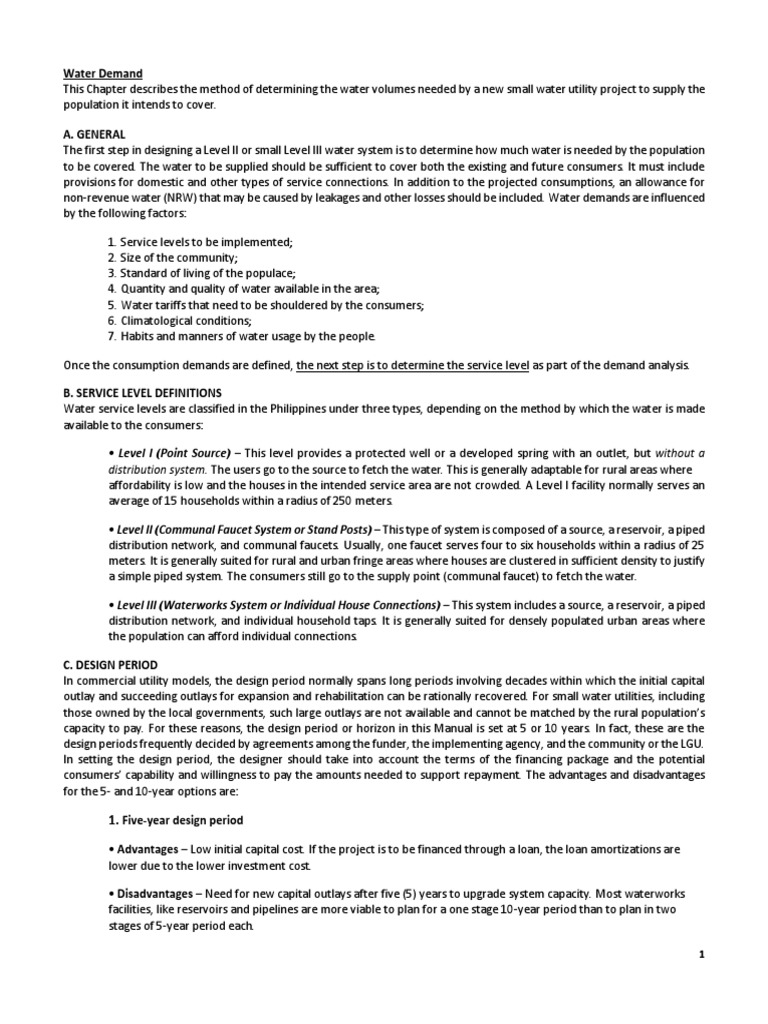 Water Demand
This Chapter describes the method of determining the water volumes needed by a new small water utility project to supply the population it intends to cover.

A. GENERAL
The first step in designing a Level II or small Level III water system is to determine how much water is needed by the population to be covered. The water to be supplied should be sufficient to cover both the existing and future consumers. It must include provisions for domestic and other types of service connections. In addition to the projected consumptions, an allowance for non-revenue water (NRW) that may be caused by leakages and other losses should be included. Water demands are influenced by the following factors:

1. Service levels to be implemented;
2. Size of the community;
3. Standard of living of the populace;
4. Quantity and quality of water available in the area;
5. Water tariffs that need to be shouldered by the consumers;
6. Climatological conditions;
7. Habits and manners of water usage by the people.

Once the consumption demands are defined, the next step is to determine the service level as part of the demand analysis.

B. SERVICE LEVEL DEFINITIONS
Water service levels are classified in the Philippines under three types, depending on the method by which the water is made available to the consumers:

• Level I (Point Source) – This level provides a protected well or a developed spring with an outlet, but without a distribution system. The users go to the source to fetch the water. This is generally adaptable for rural areas where affordability is low and the houses in the intended service area are not crowded. A Level I facility normally serves an average of 15 households within a radius of 250 meters.

• Level II (Communal Faucet System or Stand Posts) – This type of system is composed of a source, a reservoir, a piped distribution network, and communal faucets. Usually, one faucet serves four to six households within a radius of 25 meters. It is generally suited for rural and urban fringe areas where houses are clustered in sufficient density to justify a simple piped system. The consumers still go to the supply point (communal faucet) to fetch the water.

• Level III (Waterworks System or Individual House Connections) – This system includes a source, a reservoir, a piped distribution network, and individual household taps. It is generally suited for densely populated urban areas where the population can afford individual connections.

C. DESIGN PERIOD
In commercial utility models, the design period normally spans long periods involving decades within which the initial capital outlay and succeeding outlays for expansion and rehabilitation can be rationally recovered. For small water utilities, including those owned by the local governments, such large outlays are not available and cannot be matched by the rural population's capacity to pay. For these reasons, the design period or horizon in this Manual is set at 5 or 10 years. In fact, these are the design periods frequently decided by agreements among the funder, the implementing agency, and the community or the LGU. In setting the design period, the designer should take into account the terms of the financing package and the potential consumers' capability and willingness to pay the amounts needed to support repayment. The advantages and disadvantages for the 5- and 10-year options are:

1. Five-year design period

• Advantages – Low initial capital cost. If the project is to be financed through a loan, the loan amortizations are lower due to the lower investment cost.

• Disadvantages – Need for new capital outlays after five (5) years to upgrade system capacity. Most waterworks facilities, like reservoirs and pipelines are more viable to plan for a one stage 10-year period than to plan in two stages of 5-year period each.

1